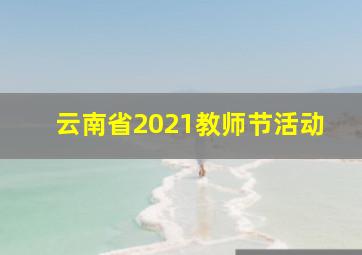 云南省2021教师节活动